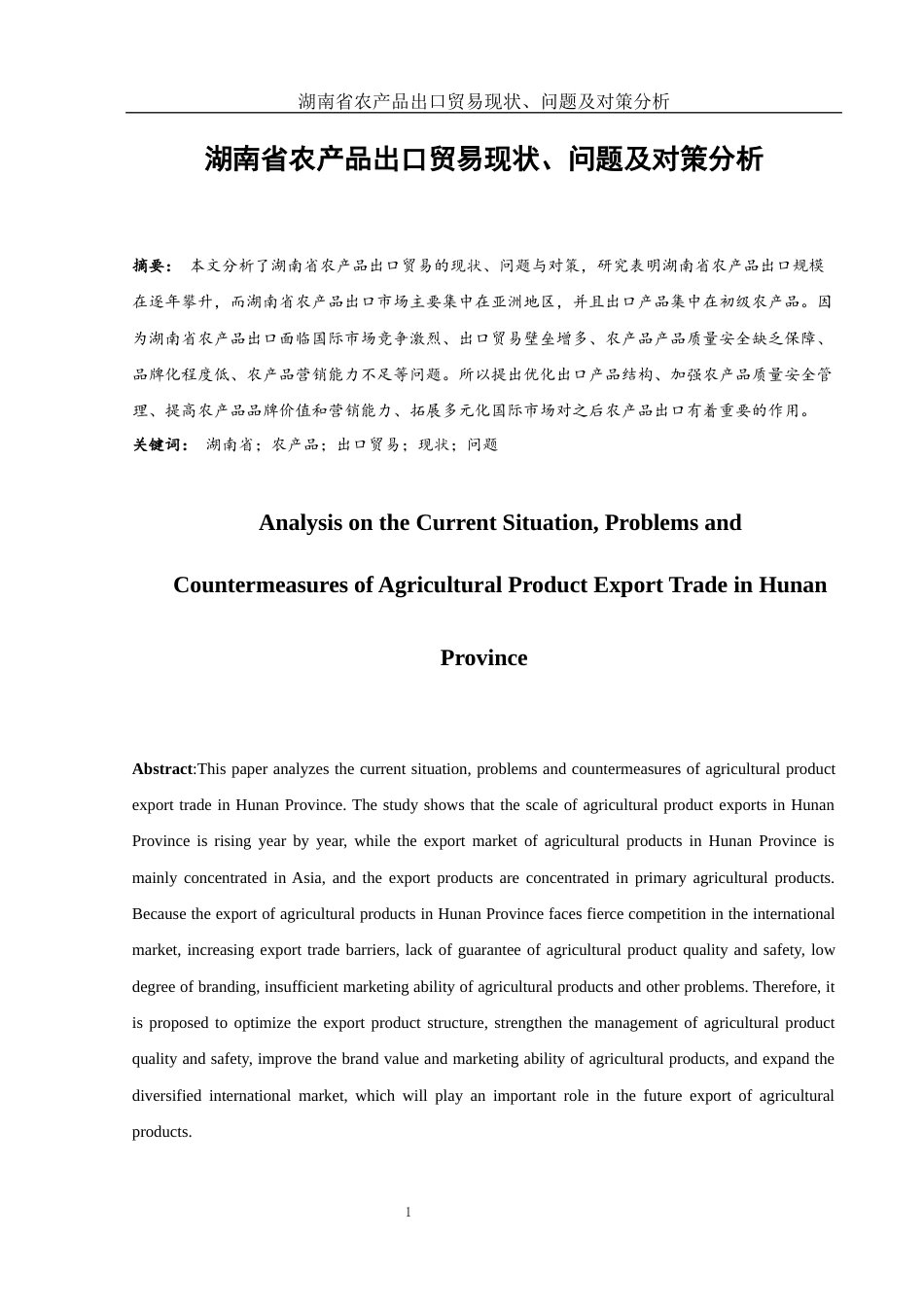 湖南省农产品出口贸易现状、问题及对策分析

湖南省农产品出口贸易现状、问题及对策分析

摘要： 本文分析了湖南省农产品出口贸易的现状、问题与对策，研究表明湖南省农产品出口规模在逐年攀升，而湖南省农产品出口市场主要集中在亚洲地区，并且出口产品集中在初级农产品。因为湖南省农产品出口面临国际市场竞争激烈、出口贸易壁垒增多、农产品产品质量安全缺乏保障、品牌化程度低、农产品营销能力不足等问题。所以提出优化出口产品结构、加强农产品质量安全管理、提高农产品品牌价值和营销能力、拓展多元化国际市场对之后农产品出口有着重要的作用。
关键词： 湖南省；农产品；出口贸易；现状；问题

Analysis on the Current Situation, Problems and Countermeasures of Agricultural Product Export Trade in Hunan Province

Abstract:This paper analyzes the current situation, problems and countermeasures of agricultural product export trade in Hunan Province. The study shows that the scale of agricultural product exports in Hunan Province is rising year by year, while the export market of agricultural products in Hunan Province is mainly concentrated in Asia, and the export products are concentrated in primary agricultural products. Because the export of agricultural products in Hunan Province faces fierce competition in the international market, increasing export trade barriers, lack of guarantee of agricultural product quality and safety, low degree of branding, insufficient marketing ability of agricultural products and other problems. Therefore, it is proposed to optimize the export product structure, strengthen the management of agricultural product quality and safety, improve the brand value and marketing ability of agricultural products, and expand the diversified international market, which will play an important role in the future export of agricultural products.

1